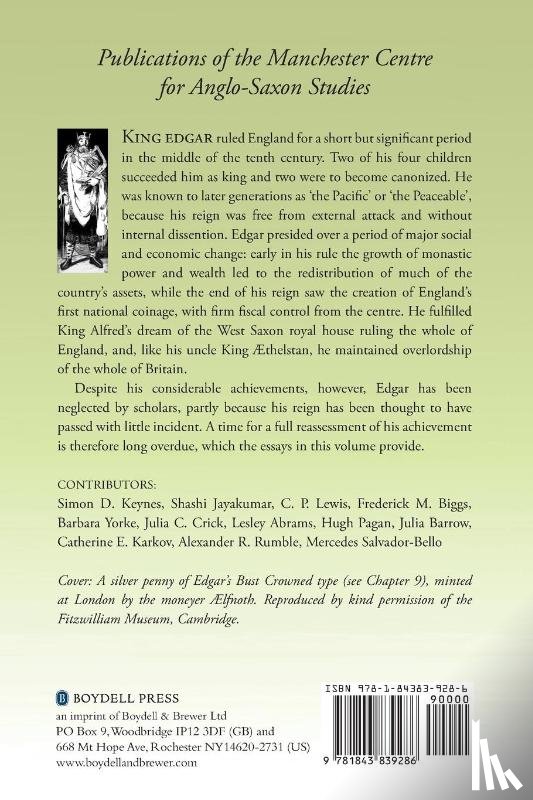 Publications of the Manchester Centre for Anglo-Saxon Studies

KING EDGAR ruled England for a short but significant period in the middle of the tenth century. Two of his four children succeeded him as king and two were to become canonized. He was known to later generations as 'the Pacific' or 'the Peaceable', because his reign was free from external attack and without internal dissention. Edgar presided over a period of major social and economic change: early in his rule the growth of monastic power and wealth led to the redistribution of much of the country's assets, while the end of his reign saw the creation of England's first national coinage, with firm fiscal control from the centre. He fulfilled King Alfred's dream of the West Saxon royal house ruling the whole of England, and, like his uncle King Æthelstan, he maintained overlordship of the whole of Britain.

Despite his considerable achievements, however, Edgar has been neglected by scholars, partly because his reign has been thought to have passed with little incident. A time for a full reassessment of his achievement is therefore long overdue, which the essays in this volume provide.

CONTRIBUTORS:
Simon D. Keynes, Shashi Jayakumar, C. P. Lewis, Frederick M. Biggs, Barbara Yorke, Julia C. Crick, Lesley Abrams, Hugh Pagan, Julia Barrow, Catherine E. Karkov, Alexander R. Rumble, Mercedes Salvador-Bello

Cover: A silver penny of Edgar's Bust Crowned type (see Chapter 9), minted at London by the moneyer Ælfnoth. Reproduced by kind permission of the Fitzwilliam Museum, Cambridge.

BOYDELL PRESS
an imprint of Boydell & Brewer Ltd
PO Box 9, Woodbridge IP12 3DF (GB) and
668 Mt Hope Ave, Rochester NY14620-2731 (US)
www.boydellandbrewer.com

ISBN 978-1-84383-928-6
90000
9 781843 839286